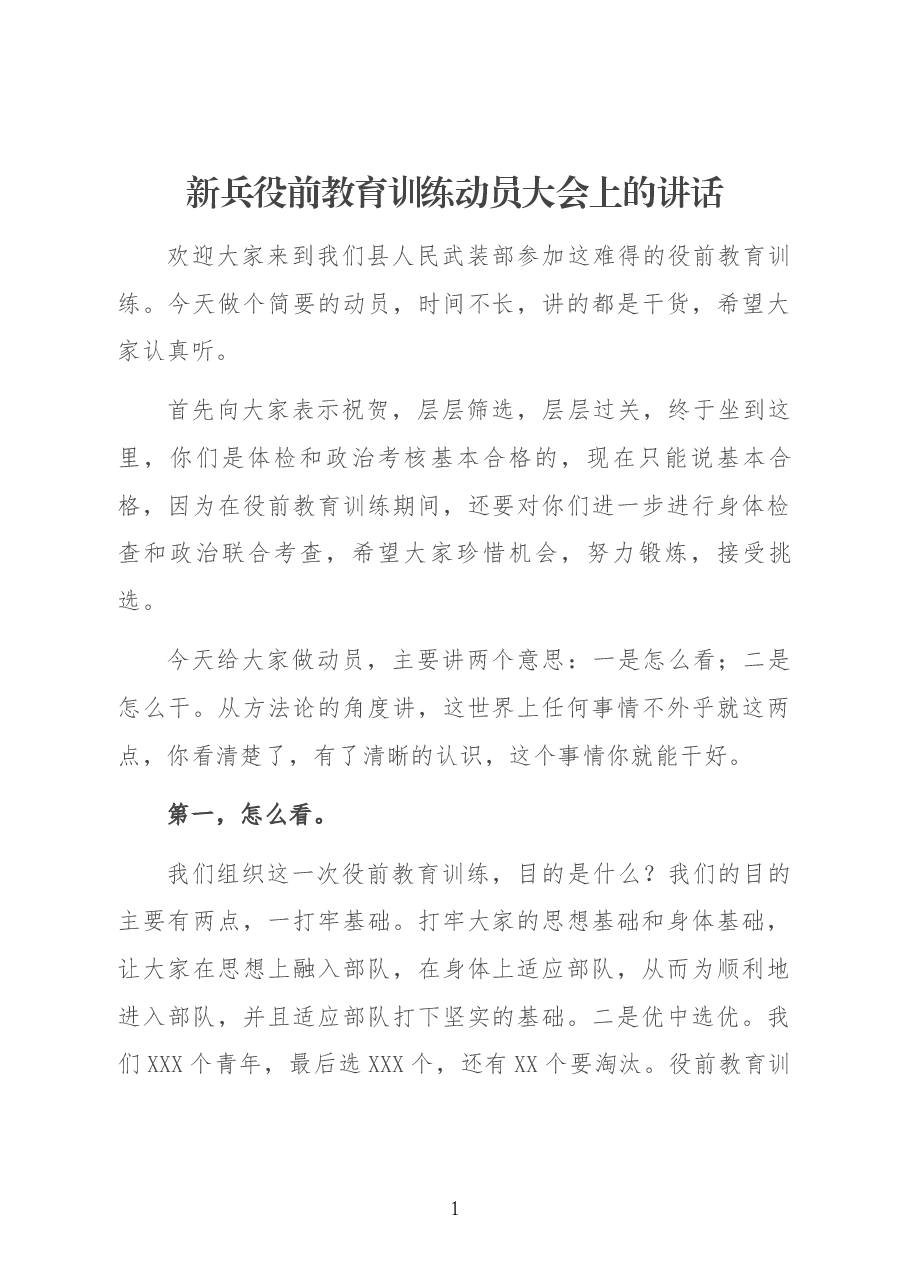 新兵役前教育训练动员大会上的讲话

欢迎大家来到我们县人民武装部参加这难得的役前教育训练。今天做个简要的动员，时间不长，讲的都是干货，希望大家认真听。

首先向大家表示祝贺，层层筛选，层层过关，终于坐到这里，你们是体检和政治考核基本合格的，现在只能说基本合格，因为在役前教育训练期间，还要对你们进一步进行身体检查和政治联合考查，希望大家珍惜机会，努力锻炼，接受挑选。

今天给大家做动员，主要讲两个意思：一是怎么看；二是怎么干。从方法论的角度讲，这世界上任何事情不外乎就这两点，你看清楚了，有了清晰的认识，这个事情你就能干好。

第一，怎么看。

我们组织这一次役前教育训练，目的是什么？我们的目的主要有两点，一打牢基础。打牢大家的思想基础和身体基础，让大家在思想上融入部队，在身体上适应部队，从而为顺利地进入部队，并且适应部队打下坚实的基础。二是优中选优。我们XXX个青年，最后选XXX个，还有XX个要淘汰。役前教育训

1